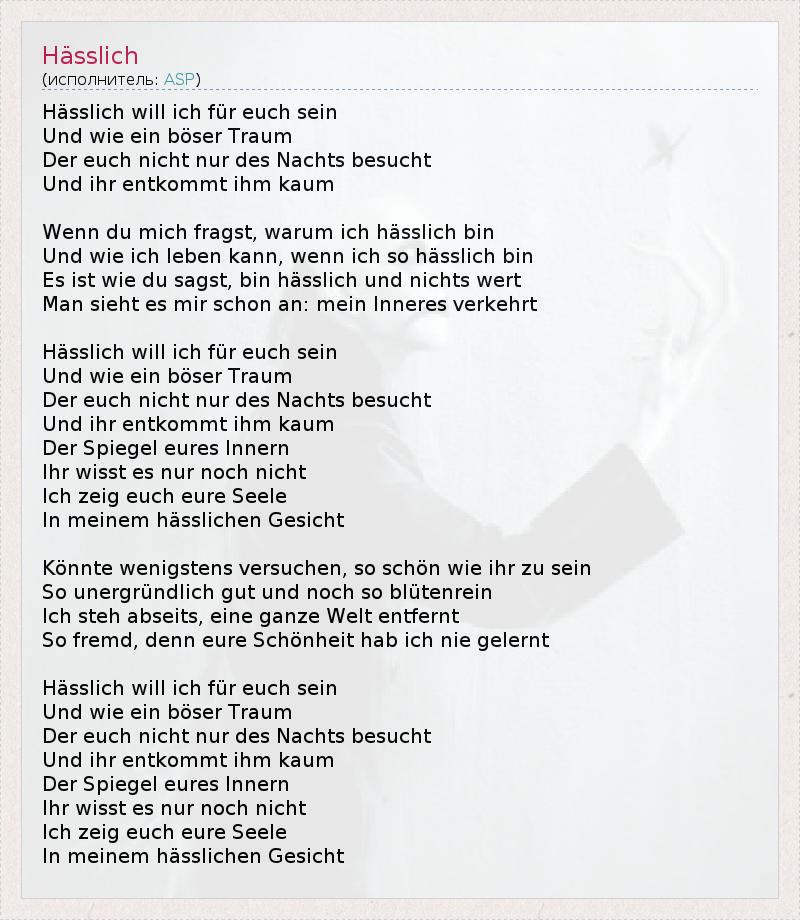 Hässlich
(исполнитель: ASP)

Hässlich will ich für euch sein
Und wie ein böser Traum
Der euch nicht nur des Nachts besucht
Und ihr entkommt ihm kaum

Wenn du mich fragst, warum ich hässlich bin
Und wie ich leben kann, wenn ich so hässlich bin
Es ist wie du sagst, bin hässlich und nichts wert
Man sieht es mir schon an: mein Inneres verkehrt

Hässlich will ich für euch sein
Und wie ein böser Traum
Der euch nicht nur des Nachts besucht
Und ihr entkommt ihm kaum
Der Spiegel eures Innern
Ihr wisst es nur noch nicht
Ich zeig euch eure Seele
In meinem hässlichen Gesicht

Könnte wenigstens versuchen, so schön wie ihr zu sein
So unergründlich gut und noch so blütenrein
Ich steh abseits, eine ganze Welt entfernt
So fremd, denn eure Schönheit hab ich nie gelernt

Hässlich will ich für euch sein
Und wie ein böser Traum
Der euch nicht nur des Nachts besucht
Und ihr entkommt ihm kaum
Der Spiegel eures Innern
Ihr wisst es nur noch nicht
Ich zeig euch eure Seele
In meinem hässlichen Gesicht